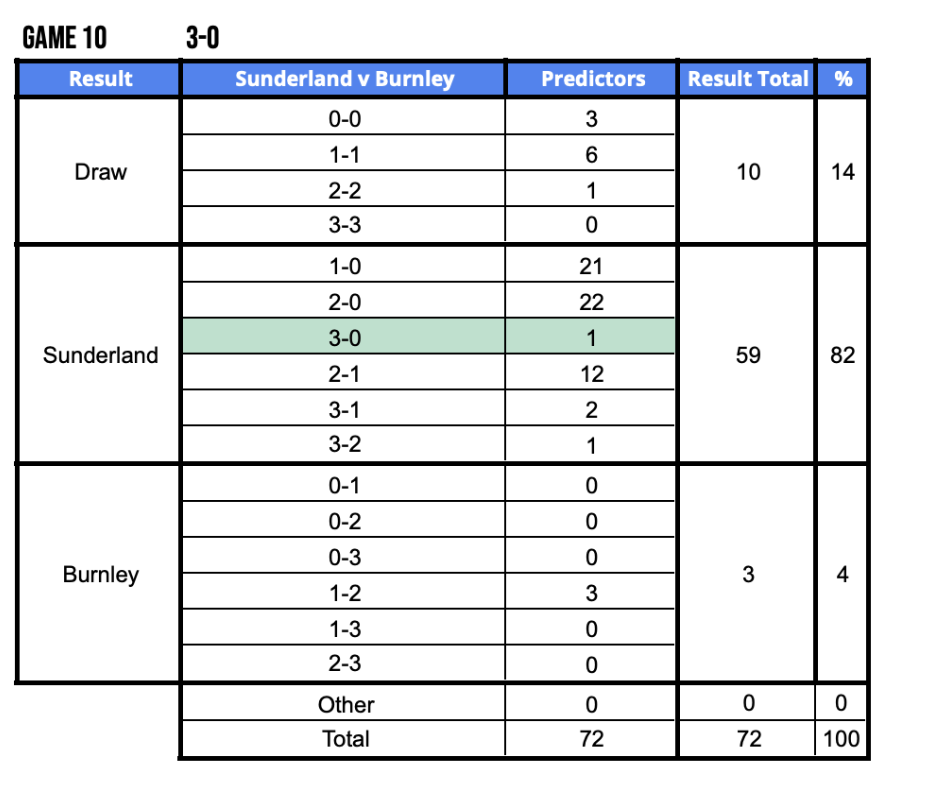 GAME 10 3-0

| Result | Sunderland v Burnley | Predictors | Result Total | % |
|---|---|---|---|---|
| Draw | 0-0 | 3 | 10 | 14 |
| | 1-1 | 6 | | |
| | 2-2 | 1 | | |
| | 3-3 | 0 | | |
| Sunderland | 1-0 | 21 | 59 | 82 |
| | 2-0 | 22 | | |
| | 3-0 | 1 | | |
| | 2-1 | 12 | | |
| | 3-1 | 2 | | |
| | 3-2 | 1 | | |
| Burnley | 0-1 | 0 | 3 | 4 |
| | 0-2 | 0 | | |
| | 0-3 | 0 | | |
| | 1-2 | 3 | | |
| | 1-3 | 0 | | |
| | 2-3 | 0 | | |
| | Other | 0 | 0 | 0 |
| | Total | 72 | 72 | 100 |